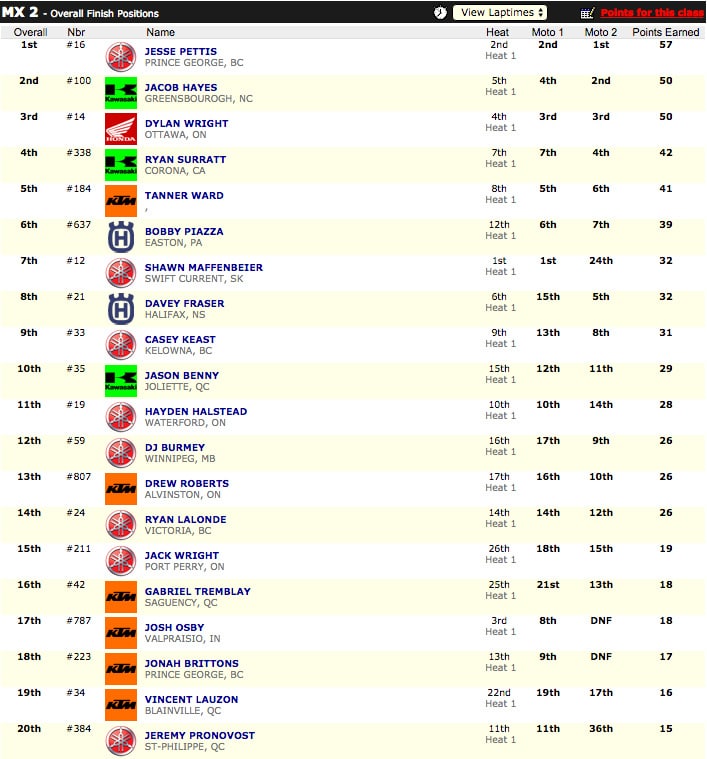 MX 2 - Overall Finish Positions

View Laptimes

Points for this class

| Overall | Nbr | | Name | Heat | Moto 1 | Moto 2 | Points Earned |
|---|---|---|---|---|---|---|---|
| 1st | #16 | | JESSE PETTIS PRINCE GEORGE, BC | 2nd Heat 1 | 2nd | 1st | 57 |
| 2nd | #100 | Kawasaki | JACOB HAYES GREENSBOUROGH, NC | 5th Heat 1 | 4th | 2nd | 50 |
| 3rd | #14 | HONDA | DYLAN WRIGHT OTTAWA, ON | 4th Heat 1 | 3rd | 3rd | 50 |
| 4th | #338 | Kawasaki | RYAN SURRATT CORONA, CA | 7th Heat 1 | 7th | 4th | 42 |
| 5th | #184 | KTM | TANNER WARD , | 8th Heat 1 | 5th | 6th | 41 |
| 6th | #637 | | BOBBY PIAZZA EASTON, PA | 12th Heat 1 | 6th | 7th | 39 |
| 7th | #12 | | SHAWN MAFFENBEIER SWIFT CURRENT, SK | 1st Heat 1 | 1st | 24th | 32 |
| 8th | #21 | | DAVEY FRASER HALIFAX, NS | 6th Heat 1 | 15th | 5th | 32 |
| 9th | #33 | | CASEY KEAST KELOWNA, BC | 9th Heat 1 | 13th | 8th | 31 |
| 10th | #35 | Kawasaki | JASON BENNY JOLIETTE, QC | 15th Heat 1 | 12th | 11th | 29 |
| 11th | #19 | | HAYDEN HALSTEAD WATERFORD, ON | 10th Heat 1 | 10th | 14th | 28 |
| 12th | #59 | | DJ BURMEY WINNIPEG, MB | 16th Heat 1 | 17th | 9th | 26 |
| 13th | #807 | KTM | DREW ROBERTS ALVINSTON, ON | 17th Heat 1 | 16th | 10th | 26 |
| 14th | #24 | | RYAN LALONDE VICTORIA, BC | 14th Heat 1 | 14th | 12th | 26 |
| 15th | #211 | | JACK WRIGHT PORT PERRY, ON | 26th Heat 1 | 18th | 15th | 19 |
| 16th | #42 | KTM | GABRIEL TREMBLAY SAGUENCY, QC | 25th Heat 1 | 21st | 13th | 18 |
| 17th | #787 | KTM | JOSH OSBY VALPRAISIO, IN | 3rd Heat 1 | 8th | DNF | 18 |
| 18th | #223 | KTM | JONAH BRITTONS PRINCE GEORGE, BC | 13th Heat 1 | 9th | DNF | 17 |
| 19th | #34 | KTM | VINCENT LAUZON BLAINVILLE, QC | 22nd Heat 1 | 19th | 17th | 16 |
| 20th | #384 | | JEREMY PRONOVOST ST-PHILIPPE, QC | 11th Heat 1 | 11th | 36th | 15 |